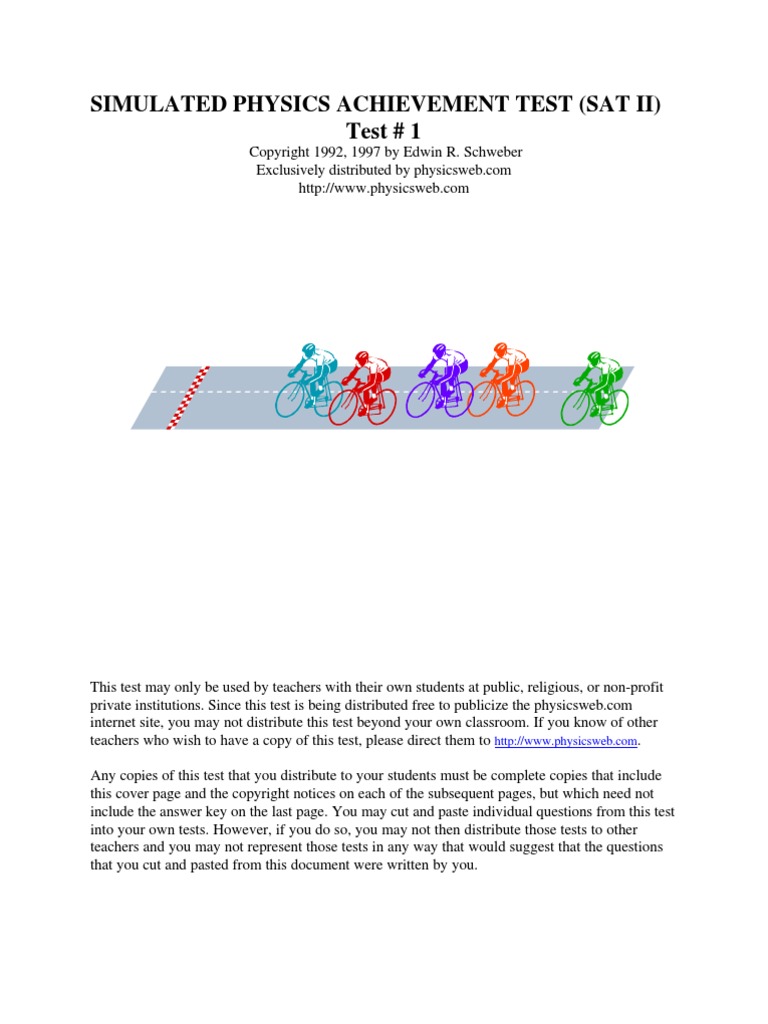 SIMULATED PHYSICS ACHIEVEMENT TEST (SAT II)
Test # 1
Copyright 1992, 1997 by Edwin R. Schweber
Exclusively distributed by physicsweb.com
http://www.physicsweb.com

This test may only be used by teachers with their own students at public, religious, or non-profit private institutions. Since this test is being distributed free to publicize the physicsweb.com internet site, you may not distribute this test beyond your own classroom. If you know of other teachers who wish to have a copy of this test, please direct them to http://www.physicsweb.com.

Any copies of this test that you distribute to your students must be complete copies that include this cover page and the copyright notices on each of the subsequent pages, but which need not include the answer key on the last page. You may cut and paste individual questions from this test into your own tests. However, if you do so, you may not then distribute those tests to other teachers and you may not represent those tests in any way that would suggest that the questions that you cut and pasted from this document were written by you.